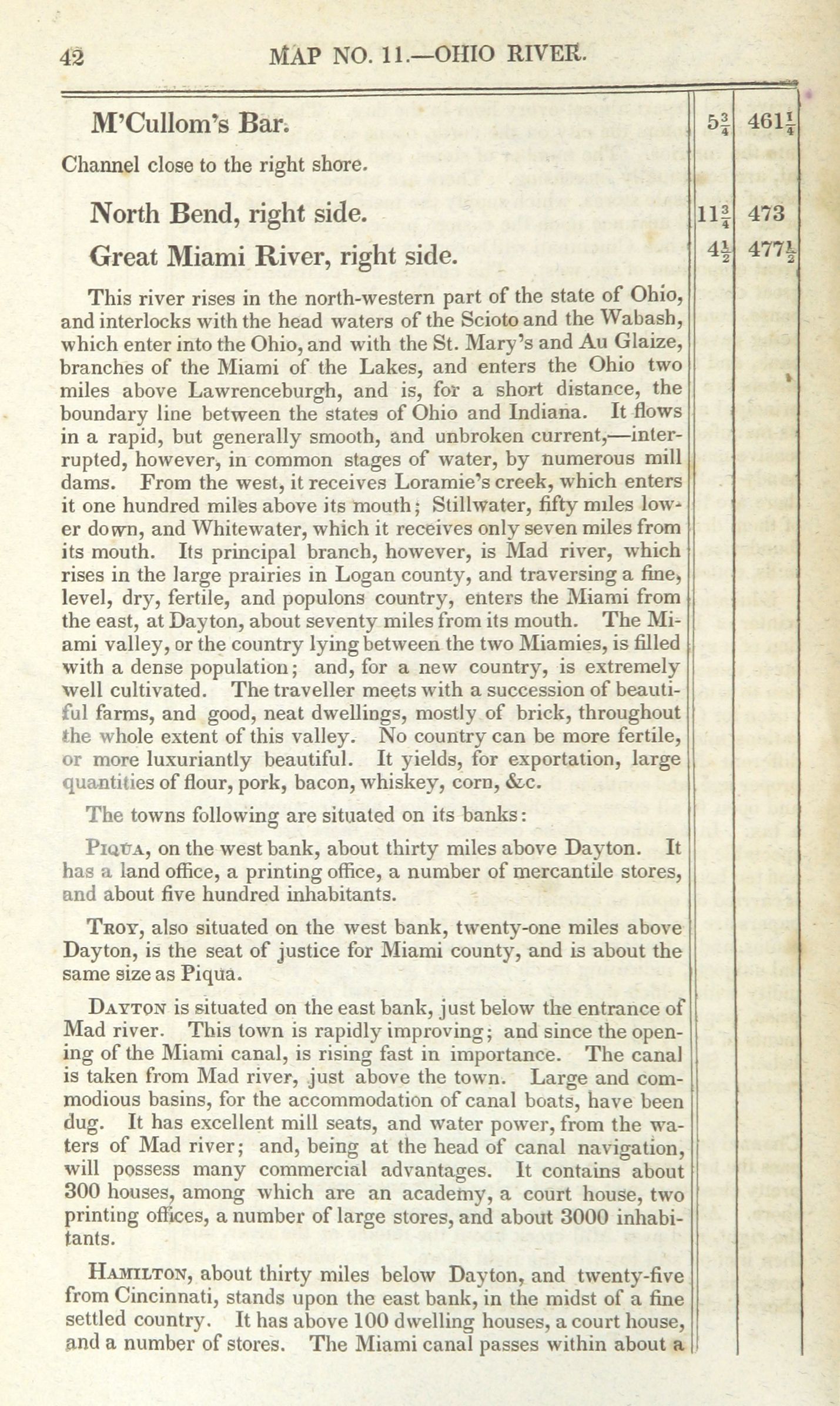 42 MAP NO. 11.—OHIO RIVER.

M'Cullom's Bar. $5\frac{3}{4}$ $461\frac{1}{4}$

Channel close to the right shore.

North Bend, right side. $11\frac{3}{4}$ 473

Great Miami River, right side. $4\frac{1}{2}$ $477\frac{1}{2}$

This river rises in the north-western part of the state of Ohio, and interlocks with the head waters of the Scioto and the Wabash, which enter into the Ohio, and with the St. Mary's and Au Glaize, branches of the Miami of the Lakes, and enters the Ohio two miles above Lawrenceburgh, and is, for a short distance, the boundary line between the states of Ohio and Indiana. It flows in a rapid, but generally smooth, and unbroken current,—interrupted, however, in common stages of water, by numerous mill dams. From the west, it receives Loramie's creek, which enters it one hundred miles above its mouth; Stillwater, fifty miles lower down, and Whitewater, which it receives only seven miles from its mouth. Its principal branch, however, is Mad river, which rises in the large prairies in Logan county, and traversing a fine, level, dry, fertile, and populons country, enters the Miami from the east, at Dayton, about seventy miles from its mouth. The Miami valley, or the country lying between the two Miamies, is filled with a dense population; and, for a new country, is extremely well cultivated. The traveller meets with a succession of beautiful farms, and good, neat dwellings, mostly of brick, throughout the whole extent of this valley. No country can be more fertile, or more luxuriantly beautiful. It yields, for exportation, large quantities of flour, pork, bacon, whiskey, corn, &c.

The towns following are situated on its banks:

Piqua, on the west bank, about thirty miles above Dayton. It has a land office, a printing office, a number of mercantile stores, and about five hundred inhabitants.

Troy, also situated on the west bank, twenty-one miles above Dayton, is the seat of justice for Miami county, and is about the same size as Piqua.

Dayton is situated on the east bank, just below the entrance of Mad river. This town is rapidly improving; and since the opening of the Miami canal, is rising fast in importance. The canal is taken from Mad river, just above the town. Large and commodious basins, for the accommodation of canal boats, have been dug. It has excellent mill seats, and water power, from the waters of Mad river; and, being at the head of canal navigation, will possess many commercial advantages. It contains about 300 houses, among which are an academy, a court house, two printing offices, a number of large stores, and about 3000 inhabitants.

Hamilton, about thirty miles below Dayton, and twenty-five from Cincinnati, stands upon the east bank, in the midst of a fine settled country. It has above 100 dwelling houses, a court house, and a number of stores. The Miami canal passes within about a